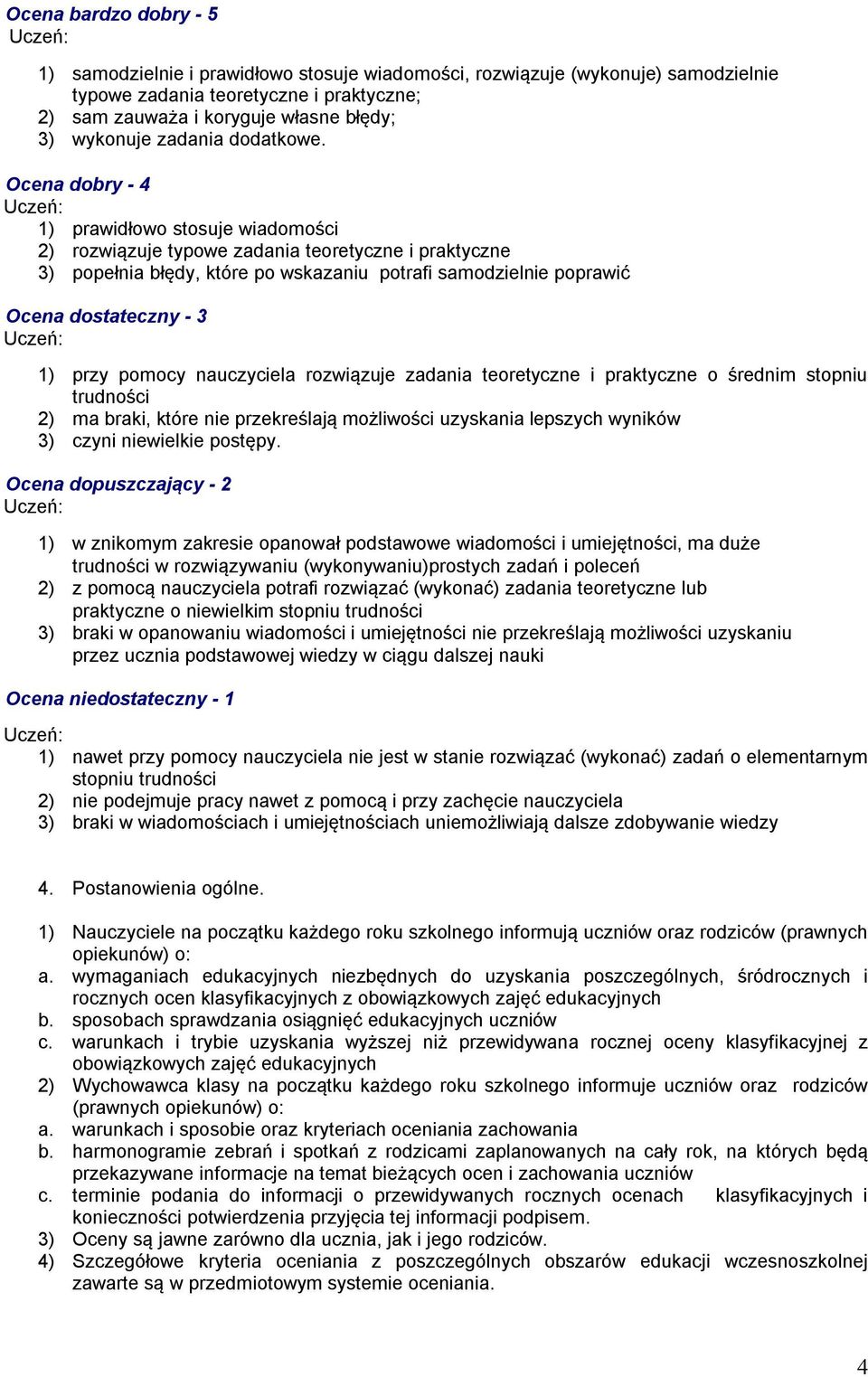 Ocena bardzo dobry - 5
Uczeń:

1) samodzielnie i prawidłowo stosuje wiadomości, rozwiązuje (wykonuje) samodzielnie typowe zadania teoretyczne i praktyczne;
2) sam zauważa i koryguje własne błędy;
3) wykonuje zadania dodatkowe.

Ocena dobry - 4
Uczeń:
1) prawidłowo stosuje wiadomości
2) rozwiązuje typowe zadania teoretyczne i praktyczne
3) popełnia błędy, które po wskazaniu potrafi samodzielnie poprawić

Ocena dostateczny - 3
Uczeń:

1) przy pomocy nauczyciela rozwiązuje zadania teoretyczne i praktyczne o średnim stopniu trudności
2) ma braki, które nie przekreślają możliwości uzyskania lepszych wyników
3) czyni niewielkie postępy.

Ocena dopuszczający - 2
Uczeń:

1) w znikomym zakresie opanował podstawowe wiadomości i umiejętności, ma duże trudności w rozwiązywaniu (wykonywaniu)prostych zadań i poleceń
2) z pomocą nauczyciela potrafi rozwiązać (wykonać) zadania teoretyczne lub praktyczne o niewielkim stopniu trudności
3) braki w opanowaniu wiadomości i umiejętności nie przekreślają możliwości uzyskaniu przez ucznia podstawowej wiedzy w ciągu dalszej nauki

Ocena niedostateczny - 1

Uczeń:
1) nawet przy pomocy nauczyciela nie jest w stanie rozwiązać (wykonać) zadań o elementarnym stopniu trudności
2) nie podejmuje pracy nawet z pomocą i przy zachęcie nauczyciela
3) braki w wiadomościach i umiejętnościach uniemożliwiają dalsze zdobywanie wiedzy

4. Postanowienia ogólne.

1) Nauczyciele na początku każdego roku szkolnego informują uczniów oraz rodziców (prawnych opiekunów) o:
a. wymaganiach edukacyjnych niezbędnych do uzyskania poszczególnych, śródrocznych i rocznych ocen klasyfikacyjnych z obowiązkowych zajęć edukacyjnych
b. sposobach sprawdzania osiągnięć edukacyjnych uczniów
c. warunkach i trybie uzyskania wyższej niż przewidywana rocznej oceny klasyfikacyjnej z obowiązkowych zajęć edukacyjnych
2) Wychowawca klasy na początku każdego roku szkolnego informuje uczniów oraz rodziców (prawnych opiekunów) o:
a. warunkach i sposobie oraz kryteriach oceniania zachowania
b. harmonogramie zebrań i spotkań z rodzicami zaplanowanych na cały rok, na których będą przekazywane informacje na temat bieżących ocen i zachowania uczniów
c. terminie podania do informacji o przewidywanych rocznych ocenach klasyfikacyjnych i konieczności potwierdzenia przyjęcia tej informacji podpisem.
3) Oceny są jawne zarówno dla ucznia, jak i jego rodziców.
4) Szczegółowe kryteria oceniania z poszczególnych obszarów edukacji wczesnoszkolnej zawarte są w przedmiotowym systemie oceniania.

4